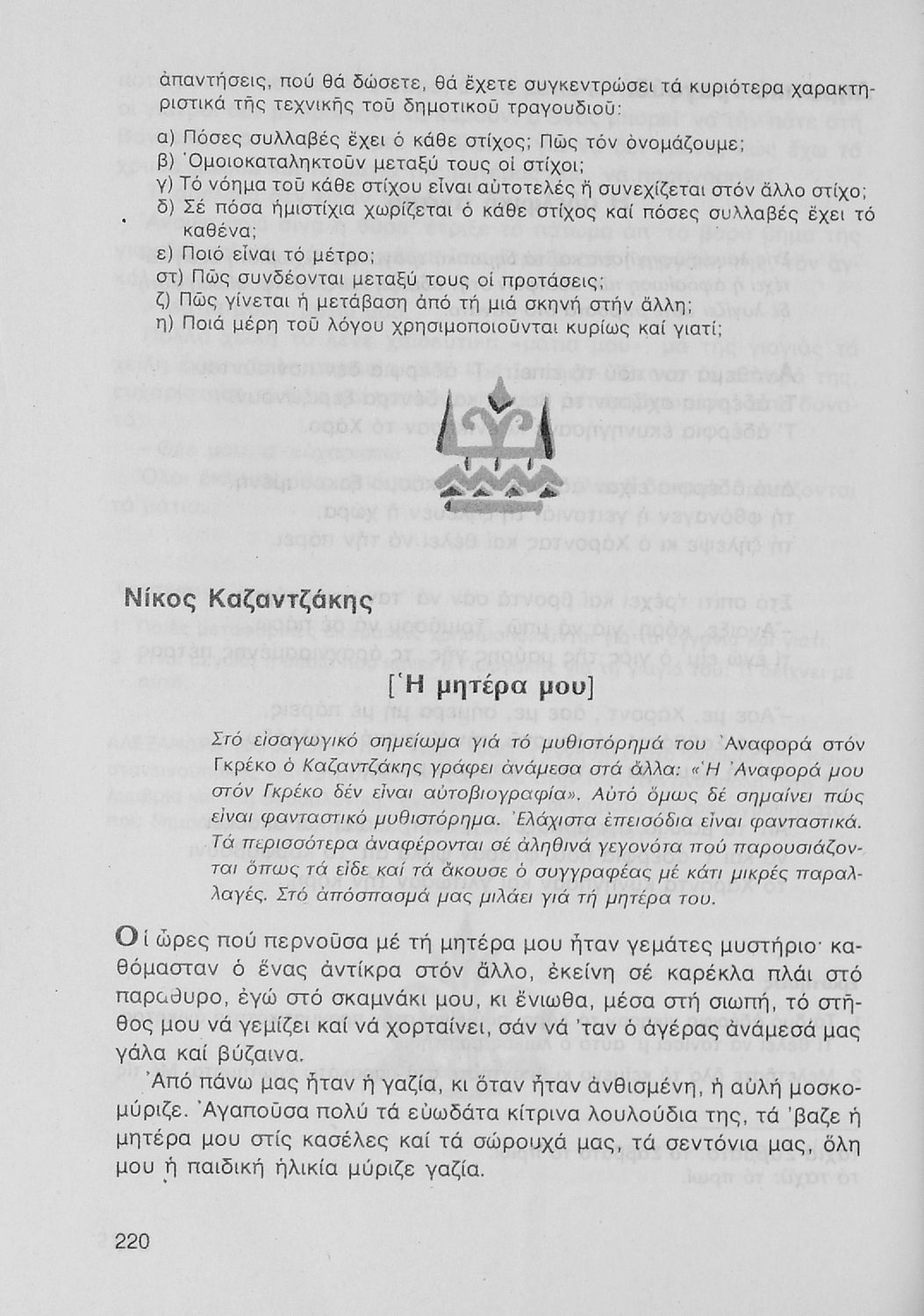 ἀπαντήσεις, πού θά δώσετε, θά ἔχετε συγκεντρώσει τά κυριότερα χαρακτηριστικά τῆς τεχνικῆς τοῦ δημοτικοῦ τραγουδιοῦ:

α) Πόσες συλλαβές ἔχει ὁ κάθε στίχος; Πῶς τόν ὀνομάζουμε;
β) Ὁμοιοκαταληκτοῦν μεταξύ τους οἱ στίχοι;
γ) Τό νόημα τοῦ κάθε στίχου εἶναι αὐτοτελές ἤ συνεχίζεται στόν ἄλλο στίχο;
δ) Σέ πόσα ἡμιστίχια χωρίζεται ὁ κάθε στίχος καί πόσες συλλαβές ἔχει τό καθένα;
ε) Ποιό εἶναι τό μέτρο;
στ) Πῶς συνδέονται μεταξύ τους οἱ προτάσεις;
ζ) Πῶς γίνεται ἡ μετάβαση ἀπό τή μιά σκηνή στήν ἄλλη;
η) Ποιά μέρη τοῦ λόγου χρησιμοποιοῦνται κυρίως καί γιατί;

Νίκος Καζαντζάκης

[Ἡ μητέρα μου]

Στό εἰσαγωγικό σημείωμα γιά τό μυθιστόρημά του Ἀναφορά στόν Γκρέκο ὁ Καζαντζάκης γράφει ἀνάμεσα στά ἄλλα: «Ἡ Ἀναφορά μου στόν Γκρέκο δέν εἶναι αὐτοβιογραφία». Αὐτό ὅμως δέ σημαίνει πώς εἶναι φανταστικό μυθιστόρημα. Ἐλάχιστα ἐπεισόδια εἶναι φανταστικά. Τά περισσότερα ἀναφέρονται σέ ἀληθινά γεγονότα πού παρουσιάζονται ὅπως τά εἶδε καί τά ἄκουσε ὁ συγγραφέας μέ κάτι μικρές παραλλαγές. Στό ἀπόσπασμά μας μιλάει γιά τή μητέρα του.

Οἱ ὧρες πού περνοῦσα μέ τή μητέρα μου ἦταν γεμάτες μυστήριο· καθόμασταν ὁ ἕνας ἀντίκρα στόν ἄλλο, ἐκείνη σέ καρέκλα πλάι στό παράθυρο, ἐγώ στό σκαμνάκι μου, κι ἔνιωθα, μέσα στή σιωπή, τό στῆθος μου νά γεμίζει καί νά χορταίνει, σάν νά 'ταν ὁ ἀγέρας ἀνάμεσά μας γάλα καί βύζαινα.

Ἀπό πάνω μας ἦταν ἡ γαζία, κι ὅταν ἦταν ἀνθισμένη, ἡ αὐλή μοσκομύριζε. Ἀγαποῦσα πολύ τά εὐωδάτα κίτρινα λουλούδια της, τά 'βαζε ἡ μητέρα μου στίς κασέλες καί τά σώρουχά μας, τά σεντόνια μας, ὅλη μου ἡ παιδική ἡλικία μύριζε γαζία.

220